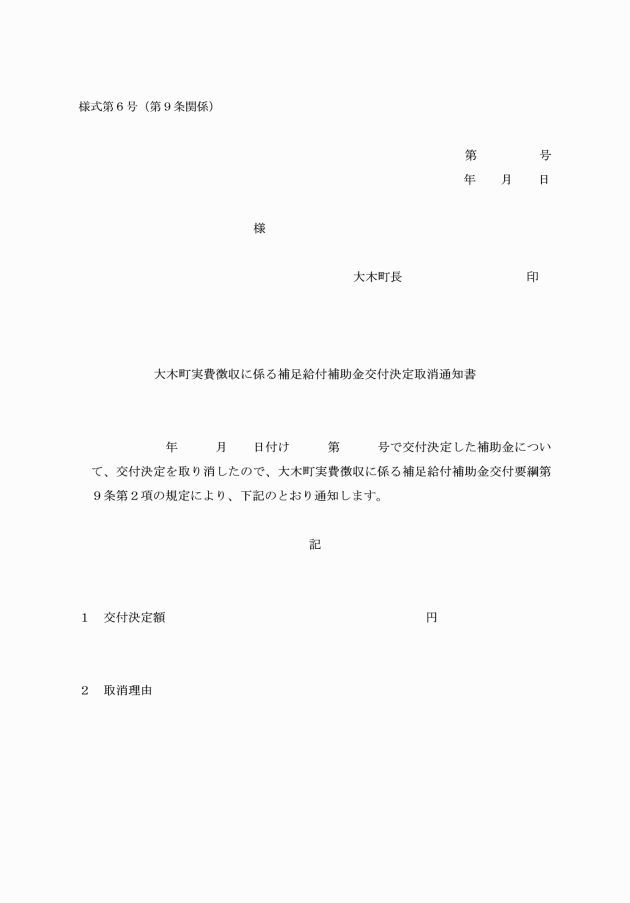 様式第６号（第９条関係）

第　　　号
年　月　日

様

大木町長　　　　　　　印

大木町実費徴収に係る補足給付補助金交付決定取消通知書

年　　月　　日付け　　第　　号で交付決定した補助金について、交付決定を取り消したので、大木町実費徴収に係る補足給付補助金交付要綱第９条第２項の規定により、下記のとおり通知します。

記

１　交付決定額　　　　　　　　　　　　円

２　取消理由